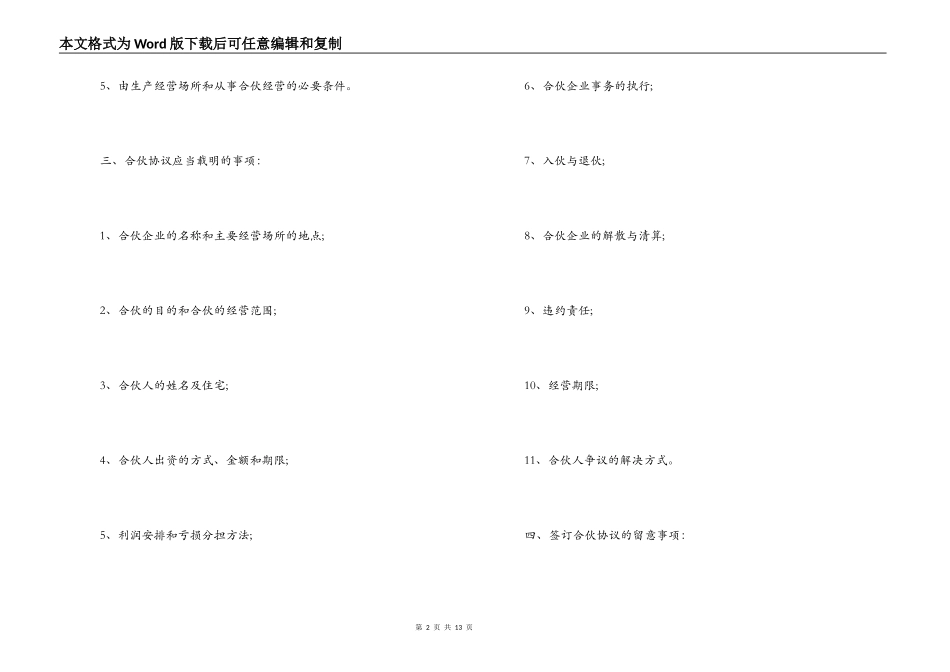 本文格式为Word版下载后可任意编辑和复制

5、由生产经营场所和从事合伙经营的必要条件。

三、合伙协议应当载明的事项：

1、合伙企业的名称和主要经营场所的地点；

2、合伙的目的和合伙的经营范围；

3、合伙人的姓名及住宅；

4、合伙人出资的方式、金额和期限；

5、利润安排和亏损分担方法；

6、合伙企业事务的执行；

7、入伙与退伙；

8、合伙企业的解散与清算；

9、违约责任；

10、经营期限；

11、合伙人争议的解决方式。

四、签订合伙协议的留意事项：

第 2 页 共 13 页